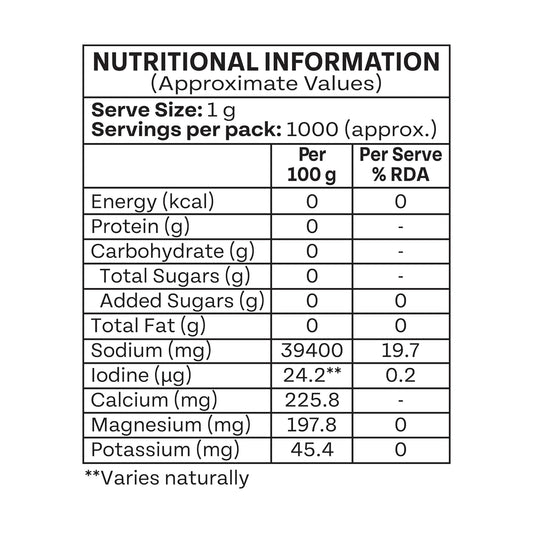 NUTRITIONAL INFORMATION
(Approximate Values)

Serve Size: 1 g
Servings per pack: 1000 (approx.)

| | Per 100 g | Per Serve % RDA |
|---|---|---|
| Energy (kcal) | 0 | 0 |
| Protein (g) | 0 | - |
| Carbohydrate (g) | 0 | - |
| Total Sugars (g) | 0 | - |
| Added Sugars (g) | 0 | 0 |
| Total Fat (g) | 0 | 0 |
| Sodium (mg) | 39400 | 19.7 |
| Iodine (µg) | 24.2** | 0.2 |
| Calcium (mg) | 225.8 | - |
| Magnesium (mg) | 197.8 | 0 |
| Potassium (mg) | 45.4 | 0 |

**Varies naturally